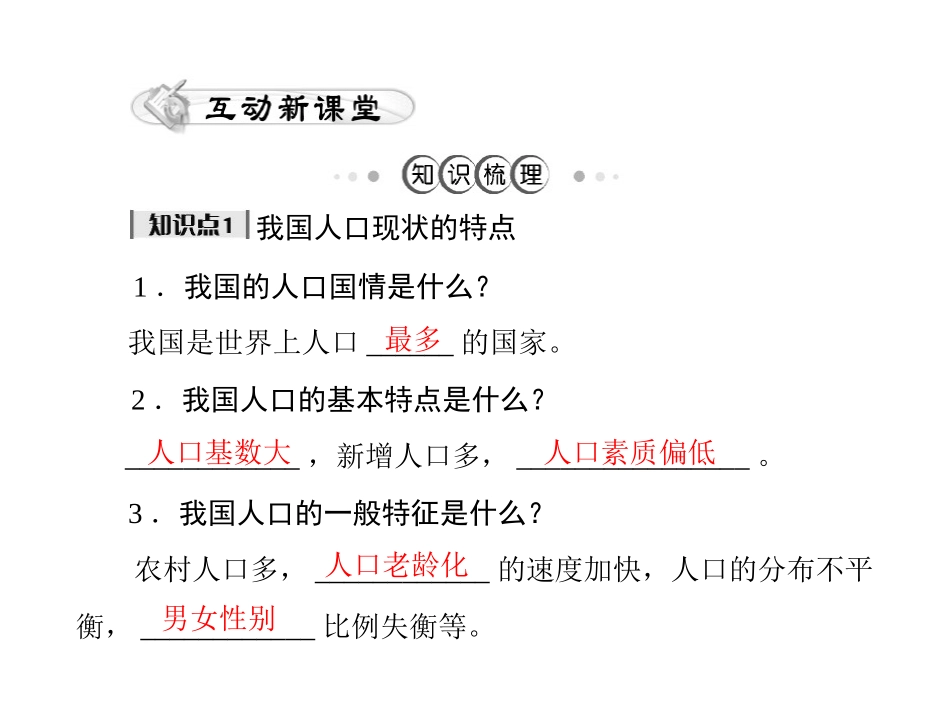 互动新课堂

知识梳理

知识点1 我国人口现状的特点

1．我国的人口国情是什么？

我国是世界上人口 最多 的国家。

2．我国人口的基本特点是什么？

人口基数大，新增人口多，人口素质偏低。

3．我国人口的一般特征是什么？

农村人口多，人口老龄化 的速度加快，人口的分布不平衡，男女性别 比例失衡等。